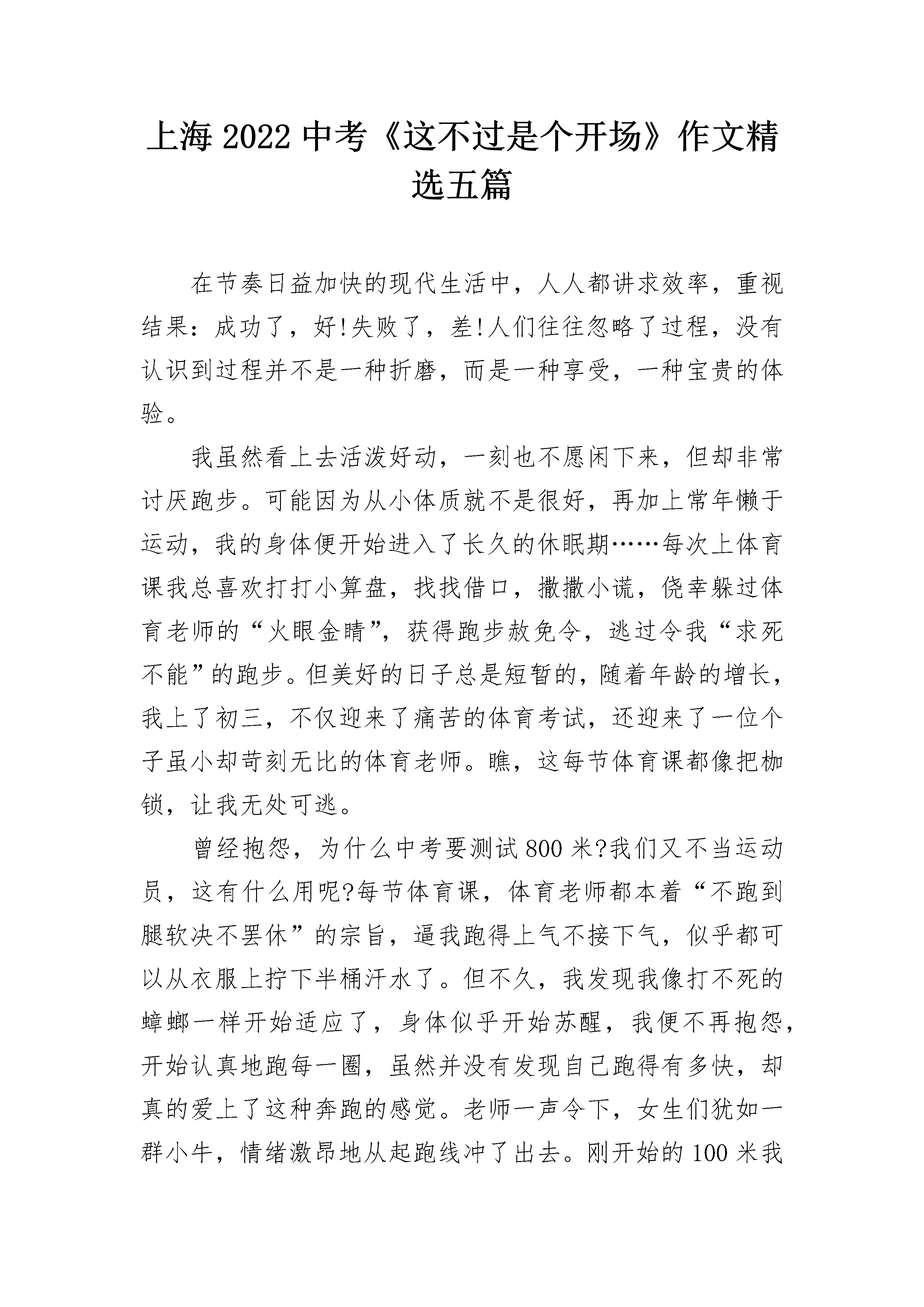 上海 2022 中考《这不过是个开场》作文精选五篇

在节奏日益加快的现代生活中，人人都讲求效率，重视结果：成功了，好!失败了，差!人们往往忽略了过程，没有认识到过程并不是一种折磨，而是一种享受，一种宝贵的体验。

我虽然看上去活泼好动，一刻也不愿闲下来，但却非常讨厌跑步。可能因为从小体质就不是很好，再加上常年懒于运动，我的身体便开始进入了长久的休眠期……每次上体育课我总喜欢打打小算盘，找找借口，撒撒小谎，侥幸躲过体育老师的“火眼金睛”，获得跑步赦免令，逃过令我“求死不能”的跑步。但美好的日子总是短暂的，随着年龄的增长，我上了初三，不仅迎来了痛苦的体育考试，还迎来了一位个子虽小却苛刻无比的体育老师。瞧，这每节体育课都像把枷锁，让我无处可逃。

曾经抱怨，为什么中考要测试 800 米?我们又不当运动员，这有什么用呢?每节体育课，体育老师都本着“不跑到腿软决不罢休”的宗旨，逼我跑得上气不接下气，似乎都可以从衣服上拧下半桶汗水了。但不久，我发现我像打不死的蟑螂一样开始适应了，身体似乎开始苏醒，我便不再抱怨，开始认真地跑每一圈，虽然并没有发现自己跑得有多快，却真的爱上了这种奔跑的感觉。老师一声令下，女生们犹如一群小牛，情绪激昂地从起跑线冲了出去。刚开始的 100 米我